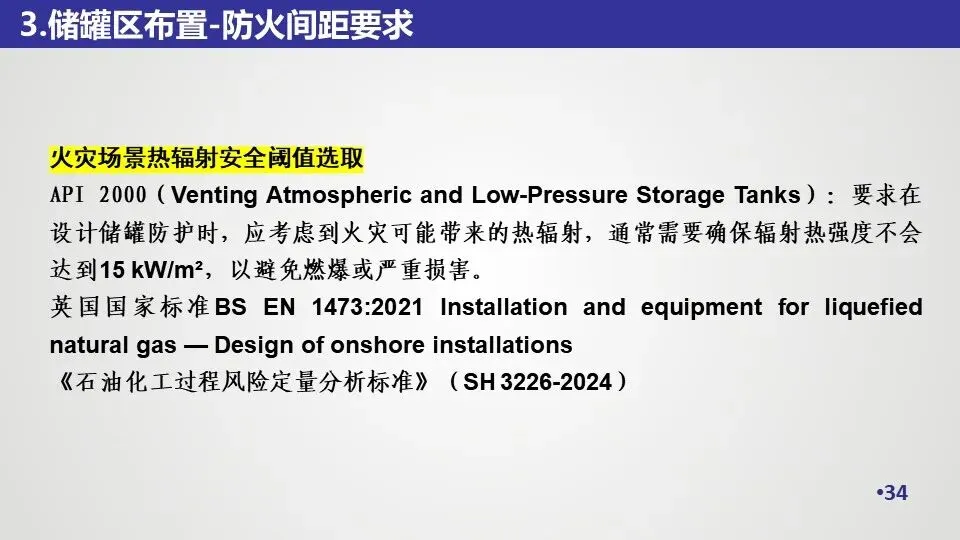 3.储罐区布置-防火间距要求

火灾场景热辐射安全阈值选取

API 2000（Venting Atmospheric and Low-Pressure Storage Tanks）：要求在设计储罐防护时，应考虑到火灾可能带来的热辐射，通常需要确保辐射热强度不会达到15 kW/m²，以避免燃爆或严重损害。

英国国家标准BS EN 1473:2021 Installation and equipment for liquefied natural gas — Design of onshore installations

《石油化工过程风险定量分析标准》（SH 3226-2024）

•34